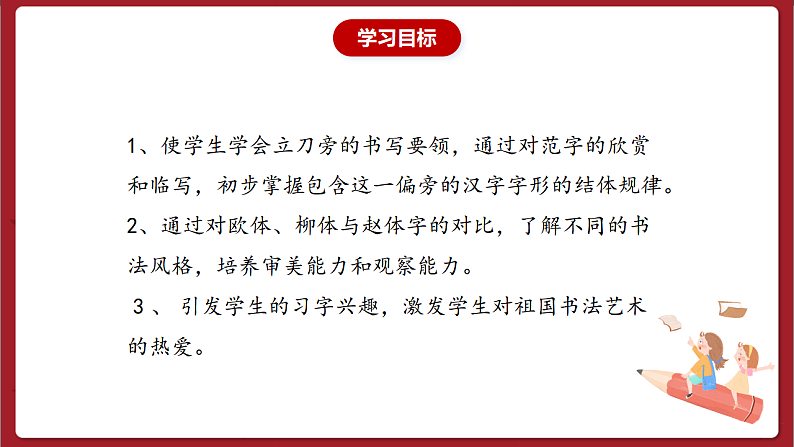 学习目标

1、使学生学会立刀旁的书写要领，通过对范字的欣赏和临写，初步掌握包含这一偏旁的汉字字形的结体规律。

2、通过对欧体、柳体与赵体字的对比，了解不同的书法风格，培养审美能力和观察能力。

3、引发学生的习字兴趣，激发学生对祖国书法艺术的热爱。